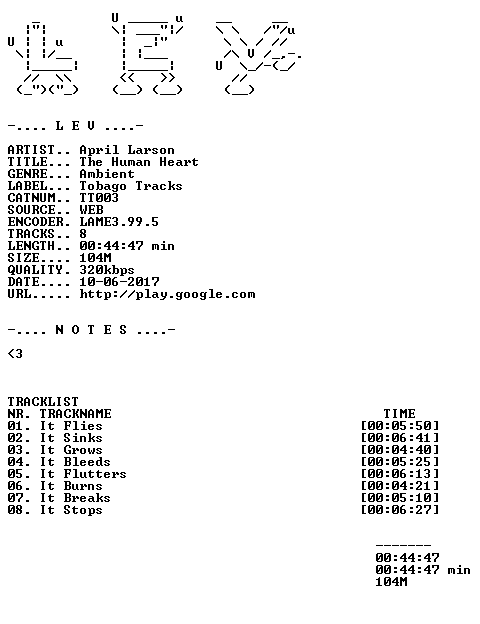 -.... L E V ....-

ARTIST.. April Larson
TITLE... The Human Heart
GENRE... Ambient
LABEL... Tobago Tracks
CATNUM.. TT003
SOURCE.. WEB
ENCODER. LAME3.99.5
TRACKS.. 8
LENGTH.. 00:44:47 min
SIZE.... 104M
QUALITY. 320kbps
DATE.... 10-06-2017
URL..... http://play.google.com

-.... N O T E S ....-

<3

TRACKLIST
NR. TRACKNAME TIME
01. It Flies [00:05:50]
02. It Sinks [00:06:41]
03. It Grows [00:04:40]
04. It Bleeds [00:05:25]
05. It Flutters [00:06:13]
06. It Burns [00:04:21]
07. It Breaks [00:05:10]
08. It Stops [00:06:27]

-------
00:44:47
00:44:47 min
104M